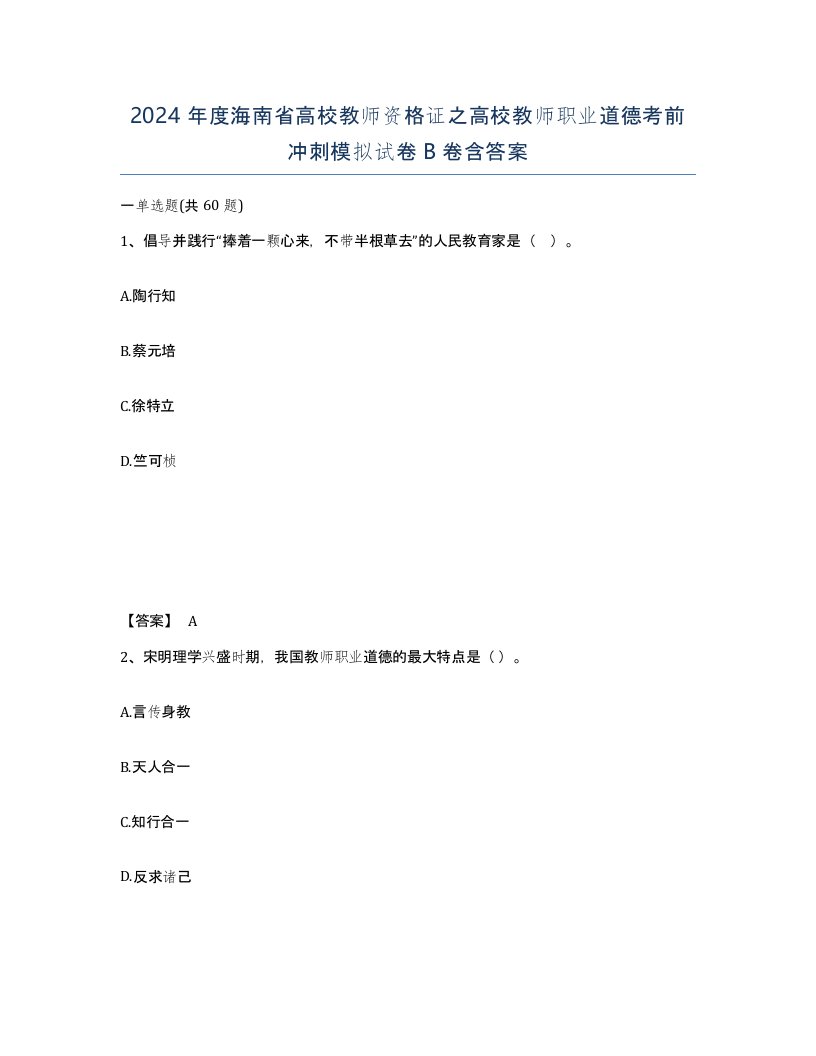 2024 年度海南省高校教师资格证之高校教师职业道德考前冲刺模拟试卷 B 卷含答案

一单选题(共 60 题)

1、倡导并践行“捧着一颗心来，不带半根草去”的人民教育家是（ ）。

A.陶行知

B.蔡元培

C.徐特立

D.竺可桢

【答案】 A

2、宋明理学兴盛时期，我国教师职业道德的最大特点是（）。

A.言传身教

B.天人合一

C.知行合一

D.反求诸己